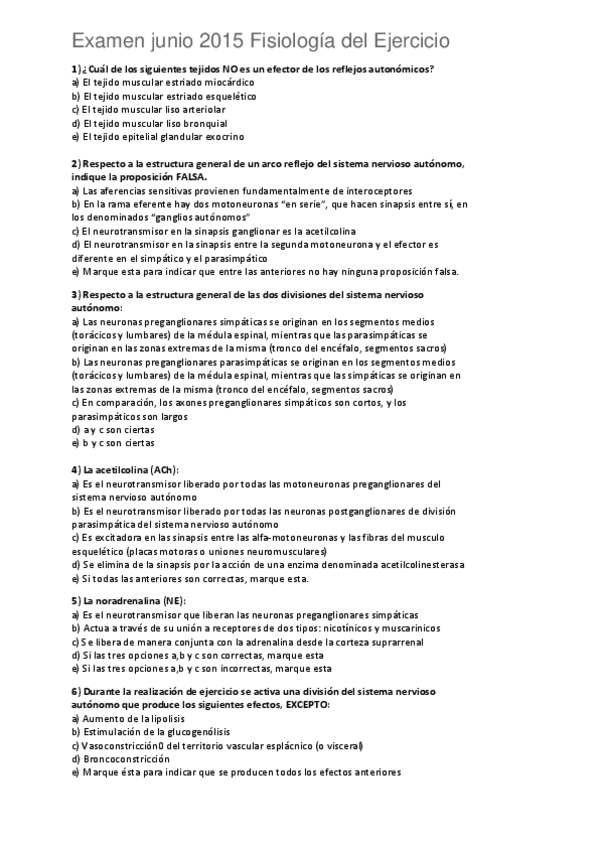 Examen junio 2015 Fisiología del Ejercicio

1) ¿Cuál de los siguientes tejidos NO es un efector de los reflejos autonómicos?
a) El tejido muscular estriado miocárdico
b) El tejido muscular estriado esquelético
c) El tejido muscular liso arteriolar
d) El tejido muscular liso bronquial
e) El tejido epitelial glandular exocrino

2) Respecto a la estructura general de un arco reflejo del sistema nervioso autónomo, indique la proposición FALSA.
a) Las aferencias sensitivas provienen fundamentalmente de interoceptores
b) En la rama eferente hay dos motoneuronas "en serie", que hacen sinapsis entre sí, en los denominados "ganglios autónomos"
c) El neurotransmisor en la sinapsis ganglionar es la acetilcolina
d) El neurotransmisor en la sinapsis entre la segunda motoneurona y el efector es diferente en el simpático y el parasimpático
e) Marque esta para indicar que entre las anteriores no hay ninguna proposición falsa.

3) Respecto a la estructura general de las dos divisiones del sistema nervioso autónomo:
a) Las neuronas preganglionares simpáticas se originan en los segmentos medios (torácicos y lumbares) de la médula espinal, mientras que las parasimpáticas se originan en las zonas extremas de la misma (tronco del encéfalo, segmentos sacros)
b) Las neuronas preganglionares parasimpáticas se originan en los segmentos medios (torácicos y lumbares) de la médula espinal, mientras que las simpáticas se originan en las zonas extremas de la misma (tronco del encéfalo, segmentos sacros)
c) En comparación, los axones preganglionares simpáticos son cortos, y los parasimpáticos son largos
d) a y c son ciertas
e) b y c son ciertas

4) La acetilcolina (ACh):
a) Es el neurotransmisor liberado por todas las motoneuronas preganglionares del sistema nervioso autónomo
b) Es el neurotransmisor liberado por todas las neuronas postganglionares de división parasimpática del sistema nervioso autónomo
c) Es excitadora en las sinapsis entre las alfa-motoneuronas y las fibras del musculo esquelético (placas motoras o uniones neuromusculares)
d) Se elimina de la sinapsis por la acción de una enzima denominada acetilcolinesterasa
e) Si todas las anteriores son correctas, marque esta.

5) La noradrenalina (NE):
a) Es el neurotransmisor que liberan las neuronas preganglionares simpáticas
b) Actua a través de su unión a receptores de dos tipos: nicotínicos y muscarínicos
c) Se libera de manera conjunta con la adrenalina desde la corteza suprarrenal
d) Si las tres opciones a,b y c son correctas, marque esta
e) Si las tres opciones a,b y c son incorrectas, marque esta

6) Durante la realización de ejercicio se activa una división del sistema nervioso autónomo que produce los siguientes efectos, EXCEPTO:
a) Aumento de la lipolisis
b) Estimulación de la glucogenólisis
c) Vasoconstricción0 del territorio vascular esplácnico (o visceral)
d) Broncoconstricción
e) Marque ésta para indicar que se producen todos los efectos anteriores